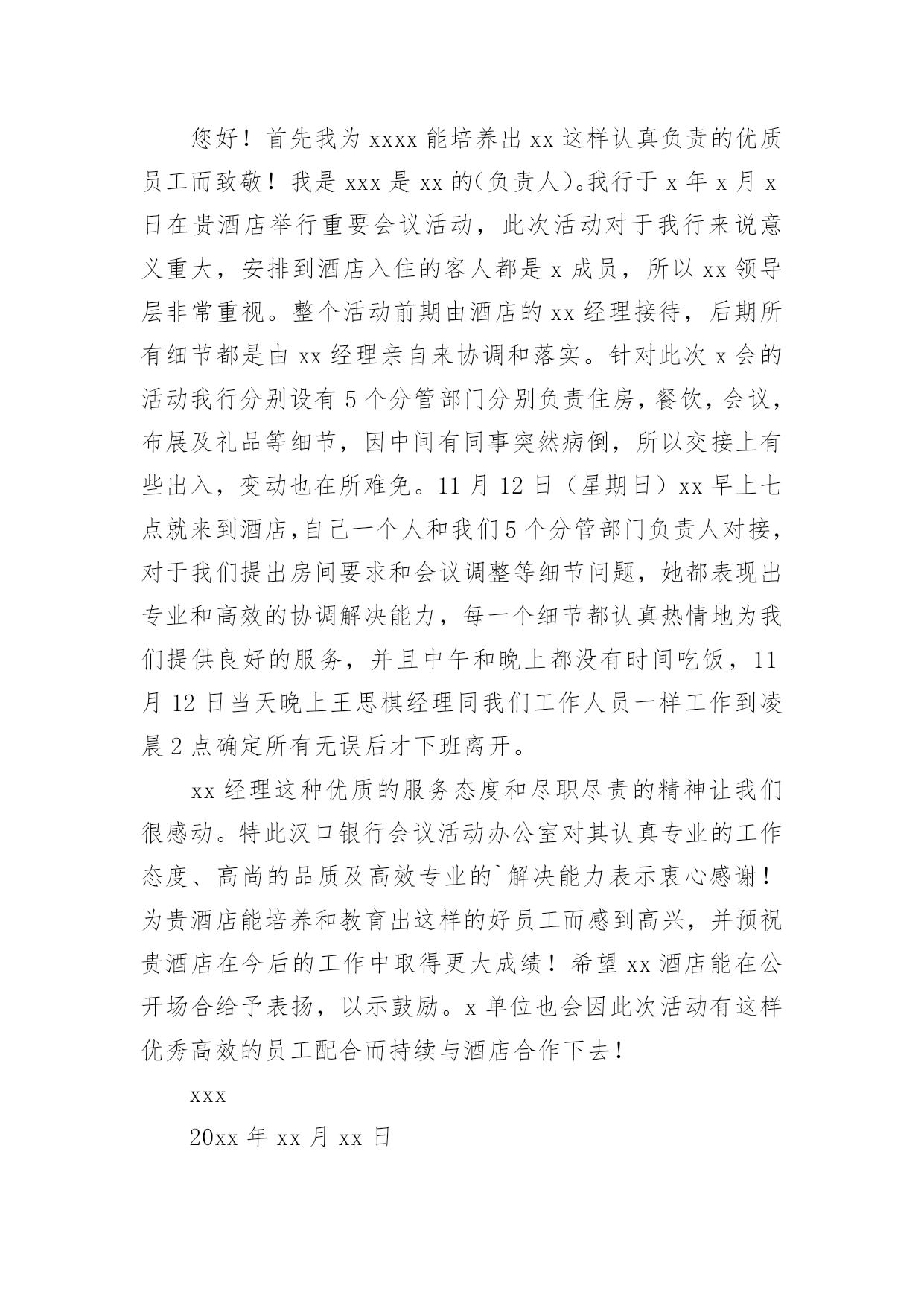 您好！首先我为 xxxx 能培养出 xx 这样认真负责的优质员工而致敬！我是 xxx 是 xx 的(负责人)。我行于 x 年 x 月 x 日在贵酒店举行重要会议活动，此次活动对于我行来说意义重大，安排到酒店入住的客人都是 x 成员，所以 xx 领导层非常重视。整个活动前期由酒店的 xx 经理接待，后期所有细节都是由 xx 经理亲自来协调和落实。针对此次 x 会的活动我行分别设有 5 个分管部门分别负责住房，餐饮，会议，布展及礼品等细节，因中间有同事突然病倒，所以交接上有些出入，变动也在所难免。11 月 12 日（星期日）xx 早上七点就来到酒店,自己一个人和我们 5 个分管部门负责人对接，对于我们提出房间要求和会议调整等细节问题，她都表现出专业和高效的协调解决能力，每一个细节都认真热情地为我们提供良好的服务，并且中午和晚上都没有时间吃饭，11 月 12 日当天晚上王思棋经理同我们工作人员一样工作到凌晨 2 点确定所有无误后才下班离开。

xx 经理这种优质的服务态度和尽职尽责的精神让我们很感动。特此汉口银行会议活动办公室对其认真专业的工作态度、高尚的品质及高效专业的`解决能力表示衷心感谢！为贵酒店能培养和教育出这样的好员工而感到高兴，并预祝贵酒店在今后的工作中取得更大成绩！希望 xx 酒店能在公开场合给予表扬，以示鼓励。x 单位也会因此次活动有这样优秀高效的员工配合而持续与酒店合作下去！

xxx

20xx 年 xx 月 xx 日